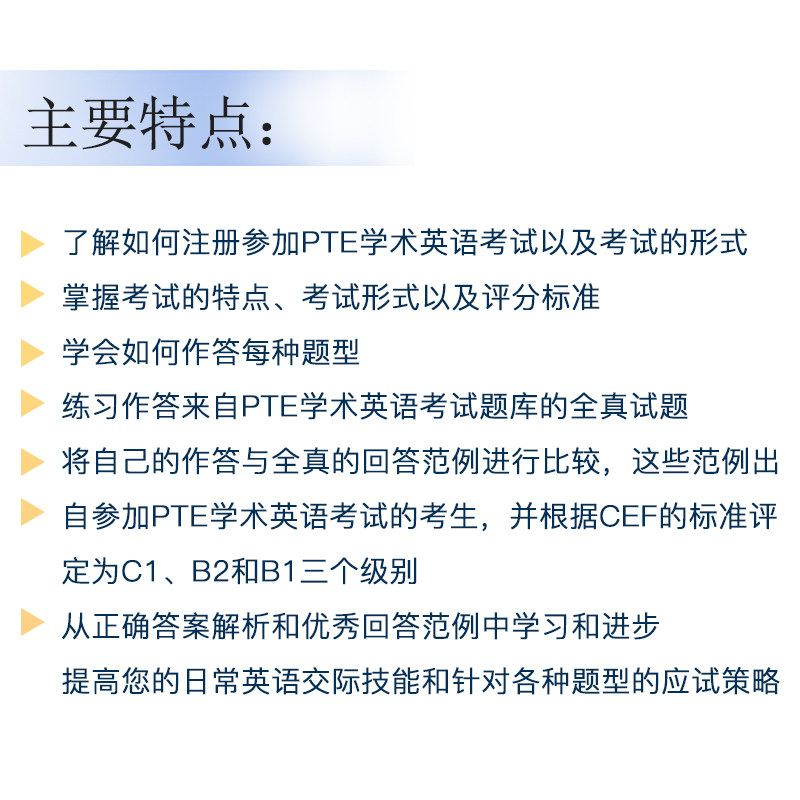 主要特点:

了解如何注册参加PTE学术英语考试以及考试的形式

掌握考试的特点、考试形式以及评分标准

学会如何作答每种题型

练习作答来自PTE学术英语考试题库的全真试题

将自己的作答与全真的回答范例进行比较，这些范例出

自参加PTE学术英语考试的考生，并根据CEF的标准评定为C1、B2和B1三个级别

从正确答案解析和优秀回答范例中学习和进步
提高您的日常英语交际技能和针对各种题型的应试策略